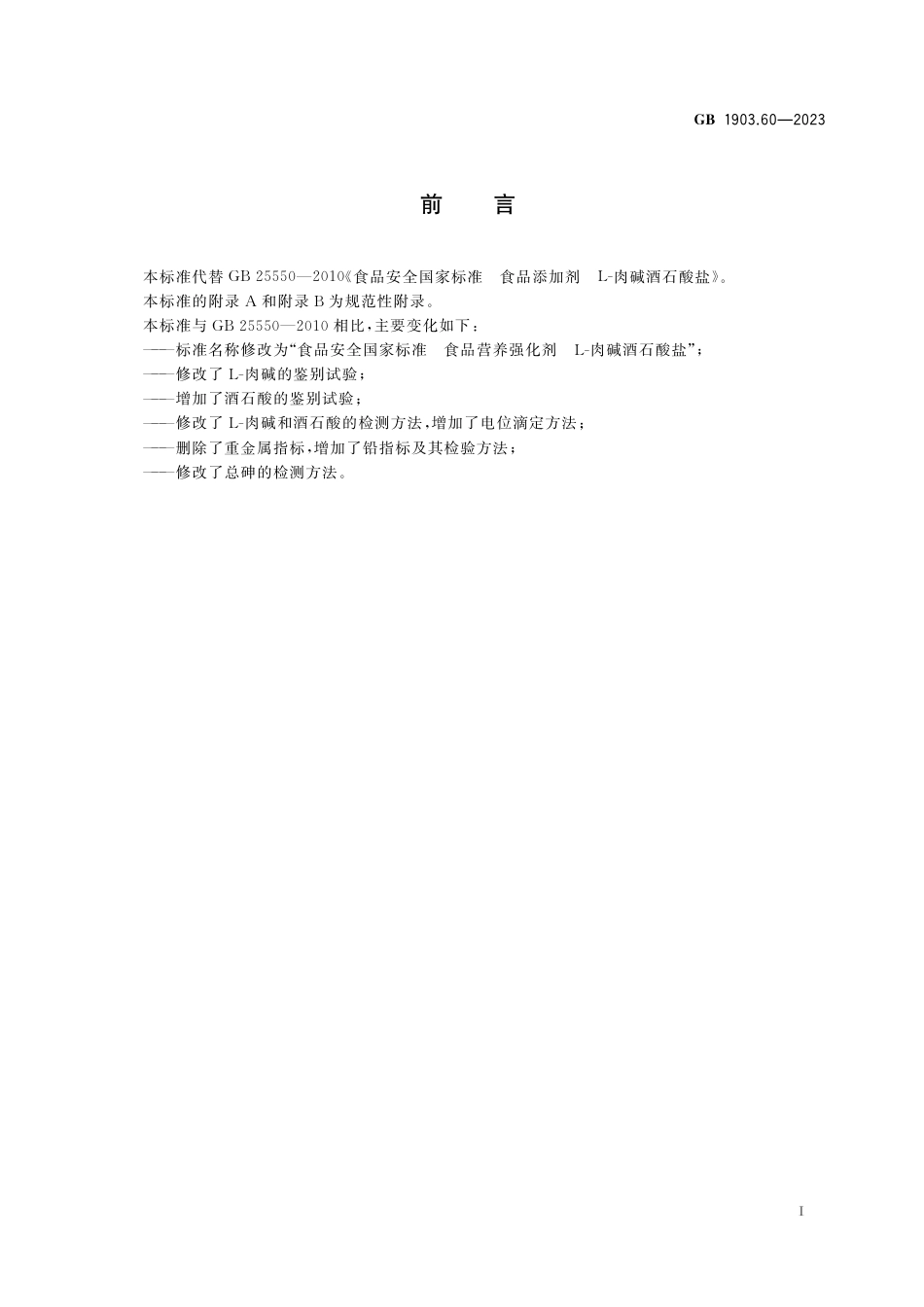 GB 1903.60—2023

前　言

本标准代替 GB 25550—2010《食品安全国家标准　食品添加剂　L-肉碱酒石酸盐》。

本标准的附录 A 和附录 B 为规范性附录。

本标准与 GB 25550—2010 相比，主要变化如下：

——标准名称修改为“食品安全国家标准　食品营养强化剂　L-肉碱酒石酸盐”；

——修改了 L-肉碱的鉴别试验；

——增加了酒石酸的鉴别试验；

——修改了 L-肉碱和酒石酸的检测方法，增加了电位滴定方法；

——删除了重金属指标，增加了铅指标及其检验方法；

——修改了总砷的检测方法。

I